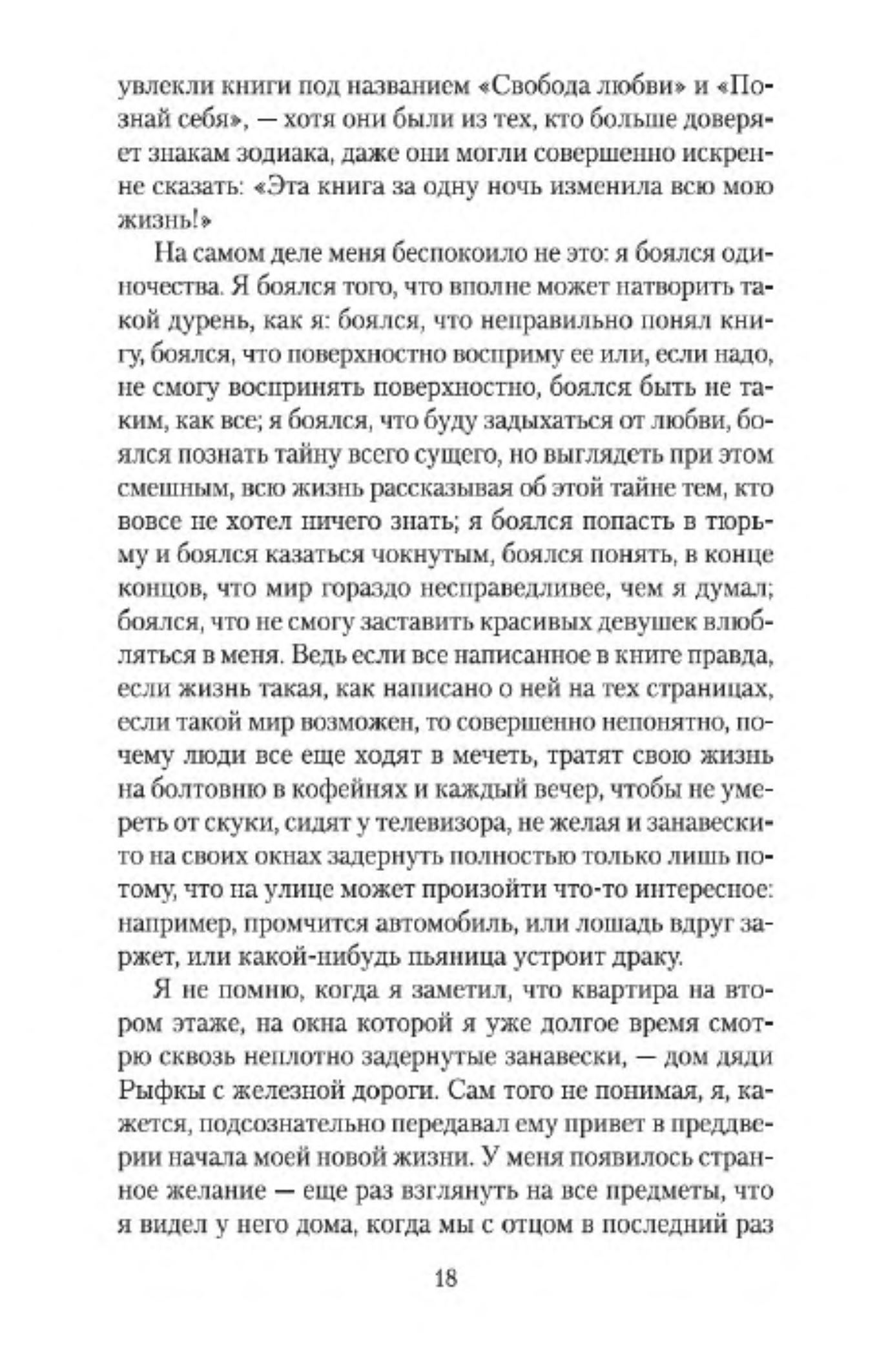 увлекли книги под названием «Свобода любви» и «Познай себя», — хотя они были из тех, кто больше доверяет знакам зодиака, даже они могли совершенно искренне сказать: «Эта книга за одну ночь изменила всю мою жизнь!»

На самом деле меня беспокоило не это: я боялся одиночества. Я боялся того, что вполне может натворить такой дурень, как я: боялся, что неправильно понял книгу, боялся, что поверхностно восприму ее или, если надо, не смогу воспринять поверхностно, боялся быть не таким, как все; я боялся, что буду задыхаться от любви, боялся познать тайну всего сущего, но выглядеть при этом смешным, всю жизнь рассказывая об этой тайне тем, кто вовсе не хотел ничего знать; я боялся попасть в тюрьму и боялся казаться чокнутым, боялся понять, в конце концов, что мир гораздо несправедливее, чем я думал; боялся, что не смогу заставить красивых девушек влюбляться в меня. Ведь если все написанное в книге правда, если жизнь такая, как написано о ней на тех страницах, если такой мир возможен, то совершенно непонятно, почему люди все еще ходят в мечеть, тратят свою жизнь на болтовню в кофейнях и каждый вечер, чтобы не умереть от скуки, сидят у телевизора, не желая и занавески-то на своих окнах задернуть полностью только лишь потому, что на улице может произойти что-то интересное: например, промчится автомобиль, или лошадь вдруг заржет, или какой-нибудь пьяница устроит драку.

Я не помню, когда я заметил, что квартира на втором этаже, на окна которой я уже долгое время смотрю сквозь неплотно задернутые занавески, — дом дяди Рыфкы с железной дороги. Сам того не понимая, я, кажется, подсознательно передавал ему привет в преддверии начала моей новой жизни. У меня появилось странное желание — еще раз взглянуть на все предметы, что я видел у него дома, когда мы с отцом в последний раз

18